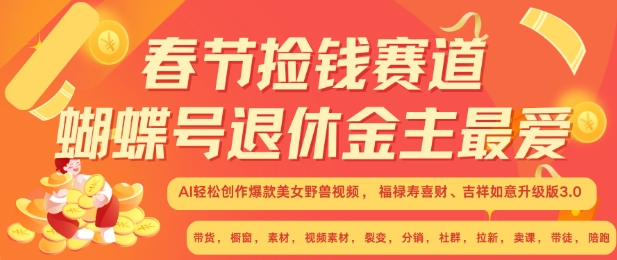 春节捡钱赛道
蝴蝶号退休金主最爱

AI轻松创作爆款美女野兽视频， 福禄寿喜财、吉祥如意升级版3.0

带货， 橱窗， 素材， 视频素材， 裂变， 分销， 社群， 拉新， 卖课， 带徒， 陪跑